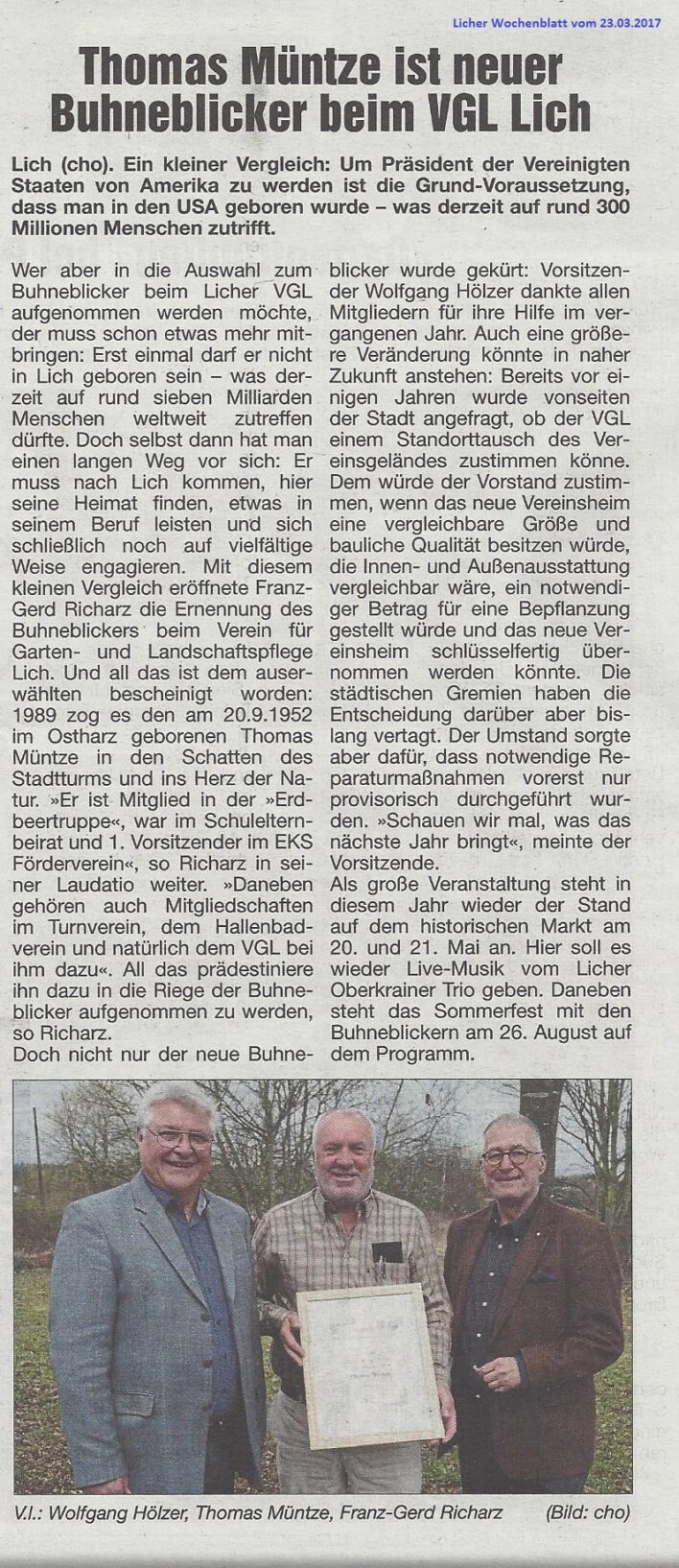 Licher Wochenblatt vom 23.03.2017

Thomas Müntze ist neuer Buhneblicker beim VGL Lich

Lich (cho). Ein kleiner Vergleich: Um Präsident der Vereinigten Staaten von Amerika zu werden ist die Grund-Voraussetzung, dass man in den USA geboren wurde – was derzeit auf rund 300 Millionen Menschen zutrifft.

Wer aber in die Auswahl zum Buhneblicker beim Licher VGL aufgenommen werden möchte, der muss schon etwas mehr mitbringen: Erst einmal darf er nicht in Lich geboren sein – was derzeit auf rund sieben Milliarden Menschen weltweit zutreffen dürfte. Doch selbst dann hat man einen langen Weg vor sich: Er muss nach Lich kommen, hier seine Heimat finden, etwas in seinem Beruf leisten und sich schließlich noch auf vielfältige Weise engagieren. Mit diesem kleinen Vergleich eröffnete Franz-Gerd Richarz die Ernennung des Buhneblickers beim Verein für Garten- und Landschaftspflege Lich. Und all das ist dem auserwählten bescheinigt worden: 1989 zog es den am 20.9.1952 im Ostharz geborenen Thomas Müntze in den Schatten des Stadtturms und ins Herz der Natur. »Er ist Mitglied in der »Erdbeertruppe«, war im Schulelternbeirat und 1. Vorsitzender im EKS Förderverein«, so Richarz in seiner Laudatio weiter. »Daneben gehören auch Mitgliedschaften im Turnverein, dem Hallenbadverein und natürlich dem VGL bei ihm dazu«. All das prädestiniere ihn dazu in die Riege der Buhneblicker aufgenommen zu werden, so Richarz.
Doch nicht nur der neue Buhneblicker wurde gekürt: Vorsitzender Wolfgang Hölzer dankte allen Mitgliedern für ihre Hilfe im vergangenen Jahr. Auch eine größere Veränderung könnte in naher Zukunft anstehen: Bereits vor einigen Jahren wurde vonseiten der Stadt angefragt, ob der VGL einem Standorttausch des Vereinsgeländes zustimmen könne. Dem würde der Vorstand zustimmen, wenn das neue Vereinsheim eine vergleichbare Größe und bauliche Qualität besitzen würde, die Innen- und Außenausstattung vergleichbar wäre, ein notwendiger Betrag für eine Bepflanzung gestellt würde und das neue Vereinsheim schlüsselfertig übernommen werden könnte. Die städtischen Gremien haben die Entscheidung darüber aber bislang vertagt. Der Umstand sorgte aber dafür, dass notwendige Reparaturmaßnahmen vorerst nur provisorisch durchgeführt wurden. »Schauen wir mal, was das nächste Jahr bringt«, meinte der Vorsitzende.
Als große Veranstaltung steht in diesem Jahr wieder der Stand auf dem historischen Markt am 20. und 21. Mai an. Hier soll es wieder Live-Musik vom Licher Oberkrainer Trio geben. Daneben steht das Sommerfest mit den Buhneblickern am 26. August auf dem Programm.

V.l.: Wolfgang Hölzer, Thomas Müntze, Franz-Gerd Richarz (Bild: cho)